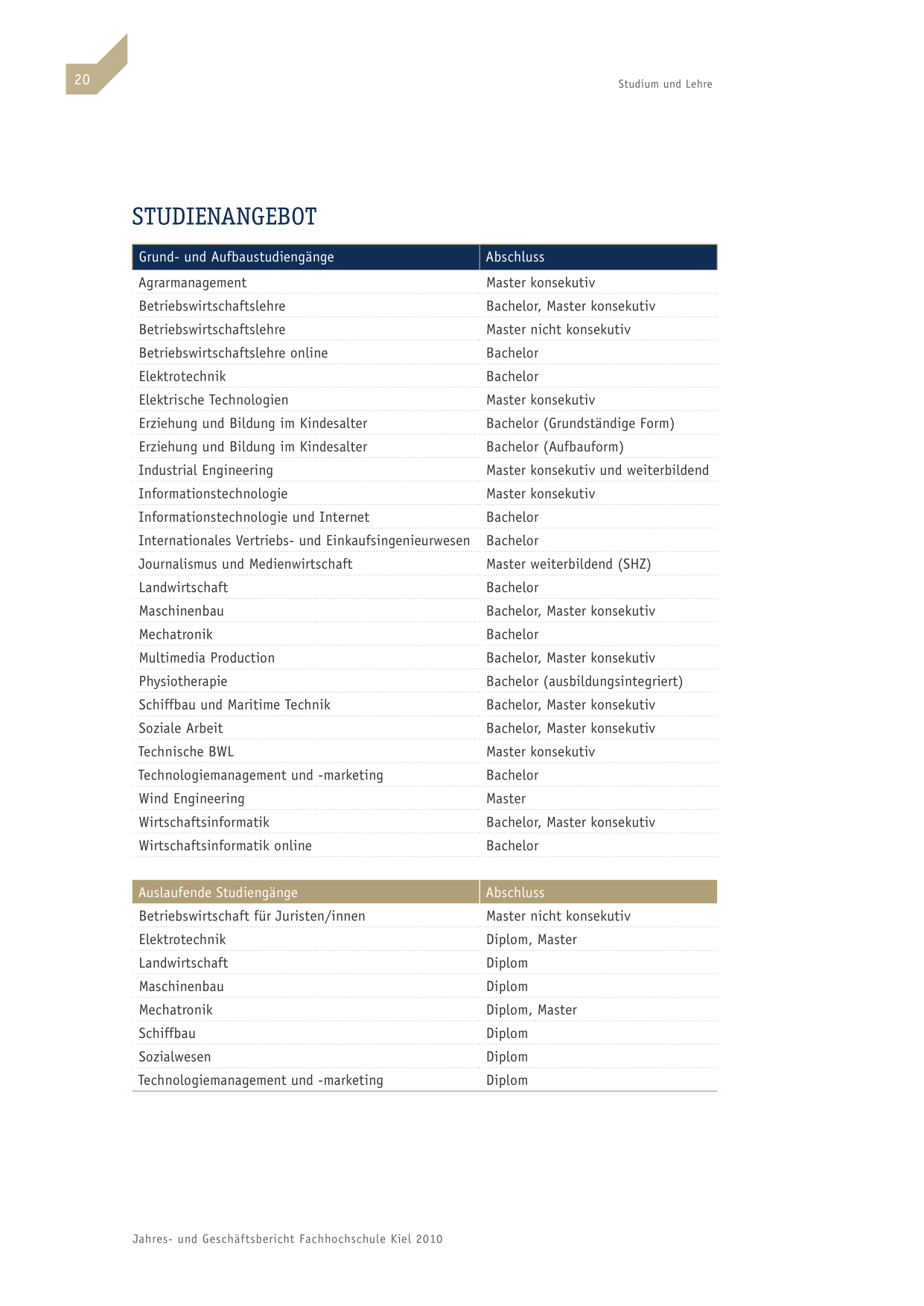 20

Studium und Lehre

STUDIENANGEBOT

| Grund- und Aufbaustudiengänge | Abschluss |
|---|---|
| Agrarmanagement | Master konsekutiv |
| Betriebswirtschaftslehre | Bachelor, Master konsekutiv |
| Betriebswirtschaftslehre | Master nicht konsekutiv |
| Betriebswirtschaftslehre online | Bachelor |
| Elektrotechnik | Bachelor |
| Elektrische Technologien | Master konsekutiv |
| Erziehung und Bildung im Kindesalter | Bachelor (Grundständige Form) |
| Erziehung und Bildung im Kindesalter | Bachelor (Aufbauform) |
| Industrial Engineering | Master konsekutiv und weiterbildend |
| Informationstechnologie | Master konsekutiv |
| Informationstechnologie und Internet | Bachelor |
| Internationales Vertriebs- und Einkaufsingenieurwesen | Bachelor |
| Journalismus und Medienwirtschaft | Master weiterbildend (SHZ) |
| Landwirtschaft | Bachelor |
| Maschinenbau | Bachelor, Master konsekutiv |
| Mechatronik | Bachelor |
| Multimedia Production | Bachelor, Master konsekutiv |
| Physiotherapie | Bachelor (ausbildungsintegriert) |
| Schiffbau und Maritime Technik | Bachelor, Master konsekutiv |
| Soziale Arbeit | Bachelor, Master konsekutiv |
| Technische BWL | Master konsekutiv |
| Technologiemanagement und -marketing | Bachelor |
| Wind Engineering | Master |
| Wirtschaftsinformatik | Bachelor, Master konsekutiv |
| Wirtschaftsinformatik online | Bachelor |

| Auslaufende Studiengänge | Abschluss |
|---|---|
| Betriebswirtschaft für Juristen/innen | Master nicht konsekutiv |
| Elektrotechnik | Diplom, Master |
| Landwirtschaft | Diplom |
| Maschinenbau | Diplom |
| Mechatronik | Diplom, Master |
| Schiffbau | Diplom |
| Sozialwesen | Diplom |
| Technologiemanagement und -marketing | Diplom |

Jahres- und Geschäftsbericht Fachhochschule Kiel 2010